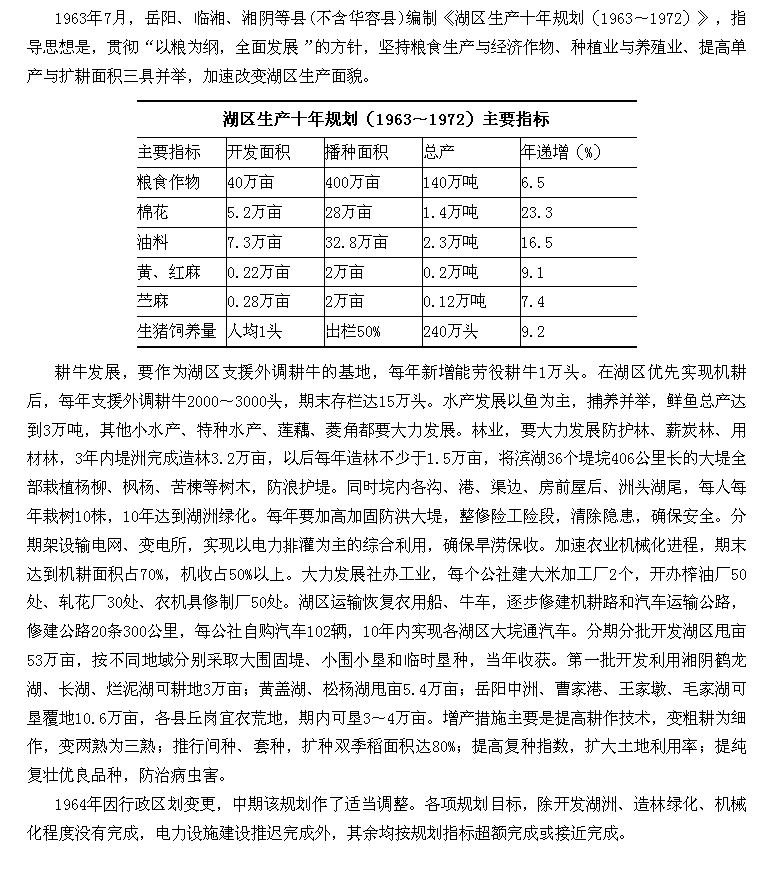 1963年7月，岳阳、临湘、湘阴等县(不含华容县)编制《湖区生产十年规划（1963～1972）》，指导思想是，贯彻“以粮为纲，全面发展”的方针，坚持粮食生产与经济作物、种植业与养殖业、提高单产与扩耕面积三具并举，加速改变湖区生产面貌。

湖区生产十年规划（1963～1972）主要指标

| 主要指标 | 开发面积 | 播种面积 | 总产 | 年递增（%） |
|---|---|---|---|---|
| 粮食作物 | 40万亩 | 400万亩 | 140万吨 | 6.5 |
| 棉花 | 5.2万亩 | 28万亩 | 1.4万吨 | 23.3 |
| 油料 | 7.3万亩 | 32.8万亩 | 2.3万吨 | 16.5 |
| 黄、红麻 | 0.22万亩 | 2万亩 | 0.2万吨 | 9.1 |
| 苎麻 | 0.28万亩 | 2万亩 | 0.12万吨 | 7.4 |
| 生猪饲养量 | 人均1头 | 出栏50% | 240万头 | 9.2 |

耕牛发展，要作为湖区支援外调耕牛的基地，每年新增能劳役耕牛1万头。在湖区优先实现机耕后，每年支援外调耕牛2000～3000头，期末存栏达15万头。水产发展以鱼为主，捕养并举，鲜鱼总产达到3万吨，其他小水产、特种水产、莲藕、菱角都要大力发展。林业，要大力发展防护林、薪炭林、用材林，3年内堤洲完成造林3.2万亩，以后每年造林不少于1.5万亩，将滨湖36个堤垸406公里长的大堤全部栽植杨柳、枫杨、苦楝等树木，防浪护堤。同时垸内各沟、港、渠边、房前屋后、洲头湖尾，每人每年栽树10株，10年达到湖洲绿化。每年要加高加固防洪大堤，整修险工险段，清除隐患，确保安全。分期架设输电网、变电所，实现以电力排灌为主的综合利用，确保旱涝保收。加速农业机械化进程，期末达到机耕面积占70%，机收占50%以上。大力发展社办工业，每个公社建大米加工厂2个，开办榨油厂50处、轧花厂30处、农机具修制厂50处。湖区运输恢复农用船、牛车，逐步修建机耕路和汽车运输公路，修建公路20条300公里，每公社自购汽车102辆，10年内实现各湖区大垸通汽车。分期分批开发湖区甩亩53万亩，按不同地域分别采取大围固堤、小围小垦和临时垦种，当年收获。第一批开发利用湘阴鹤龙湖、长湖、烂泥湖可耕地3万亩；黄盖湖、松杨湖甩亩5.4万亩；岳阳中洲、曹家港、王家墩、毛家湖可垦覆地10.6万亩，各县丘岗宜农荒地，期内可垦3～4万亩。增产措施主要是提高耕作技术，变粗耕为细作，变两熟为三熟；推行间种、套种，扩种双季稻面积达80%；提高复种指数，扩大土地利用率；提纯复壮优良品种，防治病虫害。

1964年因行政区划变更，中期该规划作了适当调整。各项规划目标，除开发湖洲、造林绿化、机械化程度没有完成，电力设施建设推迟完成外，其余均按规划指标超额完成或接近完成。